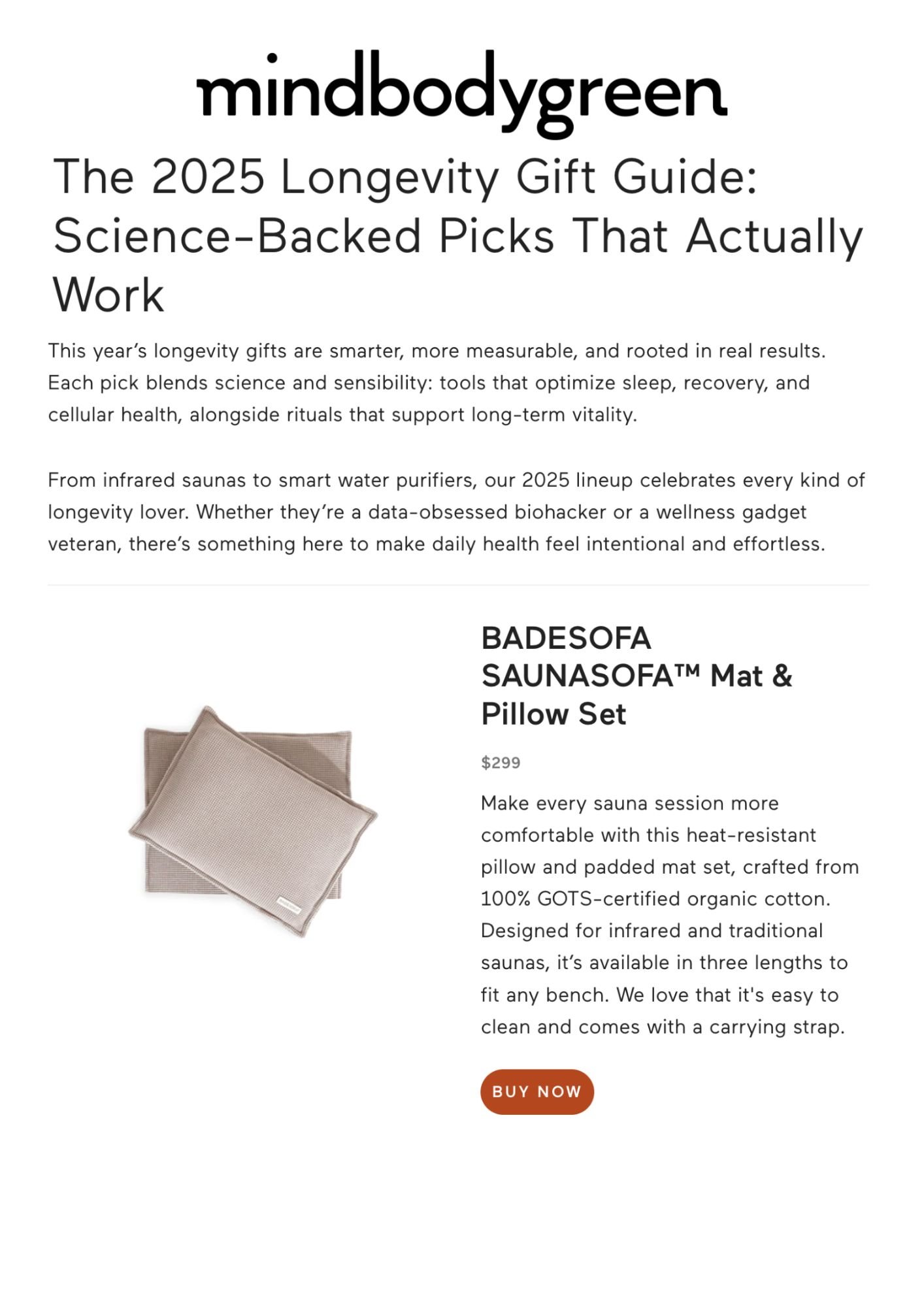 mindbodygreen

The 2025 Longevity Gift Guide: Science-Backed Picks That Actually Work

This year's longevity gifts are smarter, more measurable, and rooted in real results. Each pick blends science and sensibility: tools that optimize sleep, recovery, and cellular health, alongside rituals that support long-term vitality.

From infrared saunas to smart water purifiers, our 2025 lineup celebrates every kind of longevity lover. Whether they're a data-obsessed biohacker or a wellness gadget veteran, there's something here to make daily health feel intentional and effortless.

BADESOFA SAUNASOFA™ Mat & Pillow Set

$299

Make every sauna session more comfortable with this heat-resistant pillow and padded mat set, crafted from 100% GOTS-certified organic cotton. Designed for infrared and traditional saunas, it's available in three lengths to fit any bench. We love that it's easy to clean and comes with a carrying strap.

BUY NOW